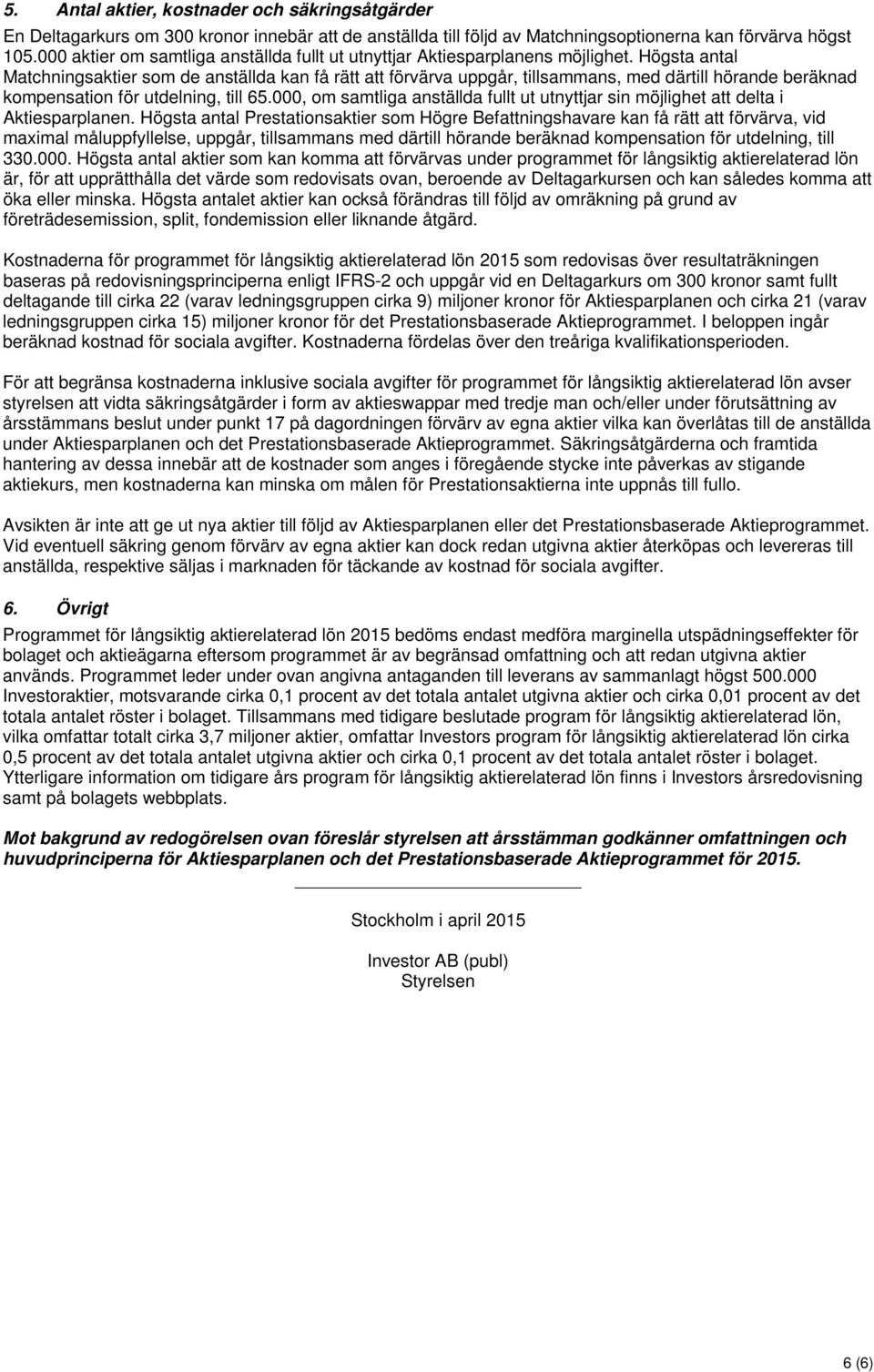 5. Antal aktier, kostnader och säkringsåtgärder

En Deltagarkurs om 300 kronor innebär att de anställda till följd av Matchningsoptionerna kan förvärva högst 105.000 aktier om samtliga anställda fullt ut utnyttjar Aktiesparplanens möjlighet. Högsta antal Matchningsaktier som de anställda kan få rätt att förvärva uppgår, tillsammans, med därtill hörande beräknad kompensation för utdelning, till 65.000, om samtliga anställda fullt ut utnyttjar sin möjlighet att delta i Aktiesparplanen. Högsta antal Prestationsaktier som Högre Befattningshavare kan få rätt att förvärva, vid maximal måluppfyllelse, uppgår, tillsammans med därtill hörande beräknad kompensation för utdelning, till 330.000. Högsta antal aktier som kan komma att förvärvas under programmet för långsiktig aktierelaterad lön är, för att upprätthålla det värde som redovisats ovan, beroende av Deltagarkursen och kan således komma att öka eller minska. Högsta antalet aktier kan också förändras till följd av omräkning på grund av företrädesemission, split, fondemission eller liknande åtgärd.

Kostnaderna för programmet för långsiktig aktierelaterad lön 2015 som redovisas över resultaträkningen baseras på redovisningsprinciperna enligt IFRS-2 och uppgår vid en Deltagarkurs om 300 kronor samt fullt deltagande till cirka 22 (varav ledningsgruppen cirka 9) miljoner kronor för Aktiesparplanen och cirka 21 (varav ledningsgruppen cirka 15) miljoner kronor för det Prestationsbaserade Aktieprogrammet. I beloppen ingår beräknad kostnad för sociala avgifter. Kostnaderna fördelas över den treåriga kvalifikationsperioden.

För att begränsa kostnaderna inklusive sociala avgifter för programmet för långsiktig aktierelaterad lön avser styrelsen att vidta säkringsåtgärder i form av aktieswappar med tredje man och/eller under förutsättning av årsstämmans beslut under punkt 17 på dagordningen förvärv av egna aktier vilka kan överlåtas till de anställda under Aktiesparplanen och det Prestationsbaserade Aktieprogrammet. Säkringsåtgärderna och framtida hantering av dessa innebär att de kostnader som anges i föregående stycke inte påverkas av stigande aktiekurs, men kostnaderna kan minska om målen för Prestationsaktierna inte uppnås till fullo.

Avsikten är inte att ge ut nya aktier till följd av Aktiesparplanen eller det Prestationsbaserade Aktieprogrammet. Vid eventuell säkring genom förvärv av egna aktier kan dock redan utgivna aktier återköpas och levereras till anställda, respektive säljas i marknaden för täckande av kostnad för sociala avgifter.

6. Övrigt

Programmet för långsiktig aktierelaterad lön 2015 bedöms endast medföra marginella utspädningseffekter för bolaget och aktieägarna eftersom programmet är av begränsad omfattning och att redan utgivna aktier används. Programmet leder under ovan angivna antaganden till leverans av sammanlagt högst 500.000 Investoraktier, motsvarande cirka 0,1 procent av det totala antalet utgivna aktier och cirka 0,01 procent av det totala antalet röster i bolaget. Tillsammans med tidigare beslutade program för långsiktig aktierelaterad lön, vilka omfattar totalt cirka 3,7 miljoner aktier, omfattar Investors program för långsiktig aktierelaterad lön cirka 0,5 procent av det totala antalet utgivna aktier och cirka 0,1 procent av det totala antalet röster i bolaget. Ytterligare information om tidigare års program för långsiktig aktierelaterad lön finns i Investors årsredovisning samt på bolagets webbplats.

Mot bakgrund av redogörelsen ovan föreslår styrelsen att årsstämman godkänner omfattningen och huvudprinciperna för Aktiesparplanen och det Prestationsbaserade Aktieprogrammet för 2015.

Stockholm i april 2015

Investor AB (publ)
Styrelsen

6 (6)